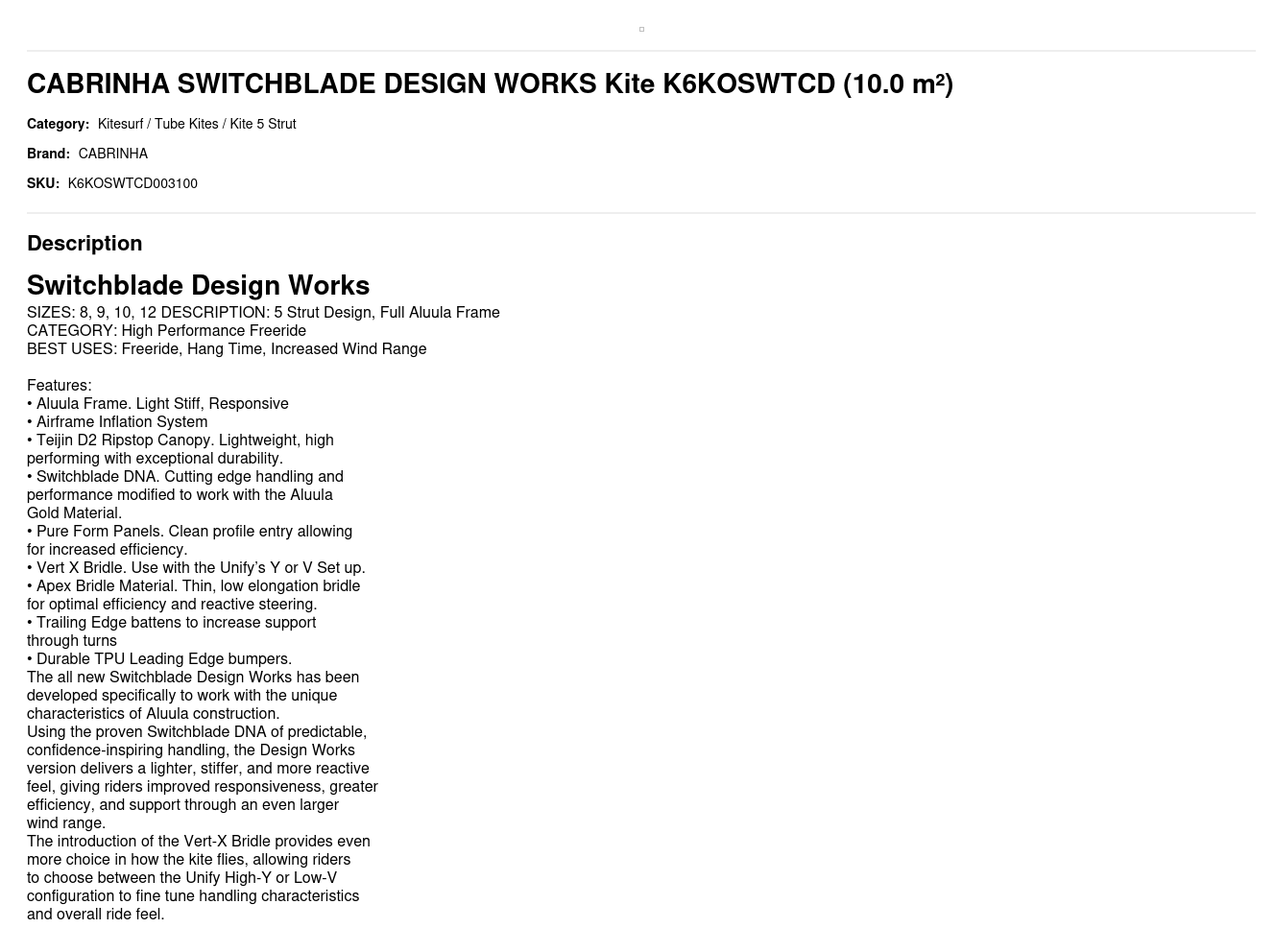 CABRINHA SWITCHBLADE DESIGN WORKS Kite K6KOSWTCD (10.0 m²)

Category: Kitesurf / Tube Kites / Kite 5 Strut

Brand: CABRINHA

SKU: K6KOSWTCD003100

Description

Switchblade Design Works

SIZES: 8, 9, 10, 12 DESCRIPTION: 5 Strut Design, Full Aluula Frame
CATEGORY: High Performance Freeride
BEST USES: Freeride, Hang Time, Increased Wind Range

Features:
• Aluula Frame. Light Stiff, Responsive
• Airframe Inflation System
• Teijin D2 Ripstop Canopy. Lightweight, high performing with exceptional durability.
• Switchblade DNA. Cutting edge handling and performance modified to work with the Aluula Gold Material.
• Pure Form Panels. Clean profile entry allowing for increased efficiency.
• Vert X Bridle. Use with the Unify's Y or V Set up.
• Apex Bridle Material. Thin, low elongation bridle for optimal efficiency and reactive steering.
• Trailing Edge battens to increase support through turns
• Durable TPU Leading Edge bumpers.
The all new Switchblade Design Works has been developed specifically to work with the unique characteristics of Aluula construction.
Using the proven Switchblade DNA of predictable, confidence-inspiring handling, the Design Works version delivers a lighter, stiffer, and more reactive feel, giving riders improved responsiveness, greater efficiency, and support through an even larger wind range.
The introduction of the Vert-X Bridle provides even more choice in how the kite flies, allowing riders to choose between the Unify High-Y or Low-V configuration to fine tune handling characteristics and overall ride feel.